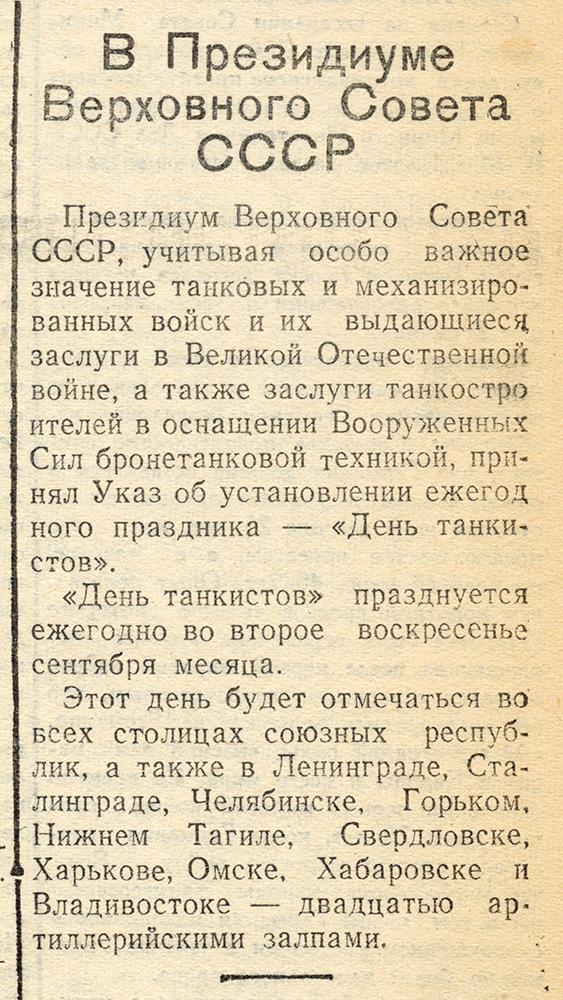 В Президиуме Верховного Совета СССР

Президиум Верховного Совета СССР, учитывая особо важное значение танковых и механизированных войск и их выдающиеся заслуги в Великой Отечественной войне, а также заслуги танкостроителей в оснащении Вооруженных Сил бронетанковой техникой, принял Указ об установлении ежегодного праздника — «День танкистов».

«День танкистов» празднуется ежегодно во второе воскресенье сентября месяца.

Этот день будет отмечаться во всех столицах союзных республик, а также в Ленинграде, Сталинграде, Челябинске, Горьком, Нижнем Тагиле, Свердловске, Харькове, Омске, Хабаровске и Владивостоке — двадцатью артиллерийскими залпами.